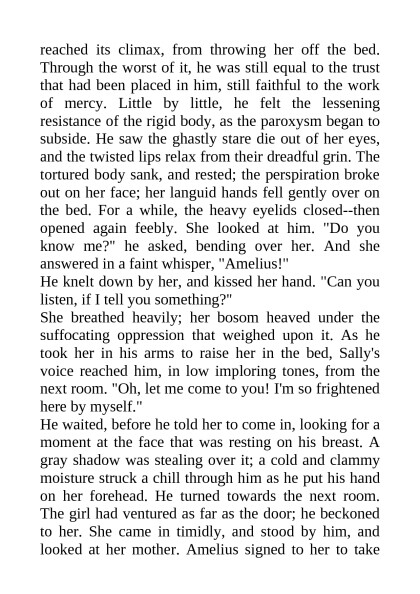 reached its climax, from throwing her off the bed. Through the worst of it, he was still equal to the trust that had been placed in him, still faithful to the work of mercy. Little by little, he felt the lessening resistance of the rigid body, as the paroxysm began to subside. He saw the ghastly stare die out of her eyes, and the twisted lips relax from their dreadful grin. The tortured body sank, and rested; the perspiration broke out on her face; her languid hands fell gently over on the bed. For a while, the heavy eyelids closed--then opened again feebly. She looked at him. "Do you know me?" he asked, bending over her. And she answered in a faint whisper, "Amelius!"

He knelt down by her, and kissed her hand. "Can you listen, if I tell you something?"

She breathed heavily; her bosom heaved under the suffocating oppression that weighed upon it. As he took her in his arms to raise her in the bed, Sally's voice reached him, in low imploring tones, from the next room. "Oh, let me come to you! I'm so frightened here by myself."

He waited, before he told her to come in, looking for a moment at the face that was resting on his breast. A gray shadow was stealing over it; a cold and clammy moisture struck a chill through him as he put his hand on her forehead. He turned towards the next room. The girl had ventured as far as the door; he beckoned to her. She came in timidly, and stood by him, and looked at her mother. Amelius signed to her to take